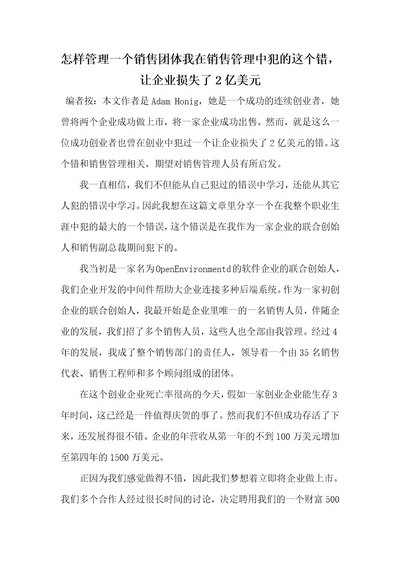 怎样管理一个销售团体我在销售管理中犯的这个错，让企业损失了 2 亿美元

编者按：本文作者是 Adam Honig，她是一个成功的连续创业者，她曾将两个企业成功做上市，将一家企业成功出售。然而，就是这么一位成功创业者也曾在创业中犯过一个让企业损失了 2 亿美元的错。这个错和销售管理相关，期望对销售管理人员有所启发。

我一直相信，我们不但能从自己犯过的错误中学习，还能从其它人犯的错误中学习。因此我想在这篇文章里分享一个在我整个职业生涯中犯的最大的一个错误，这个错误是在我作为一家企业的联合创始人和销售副总裁期间犯下的。

我当初是一家名为OpenEnvironmentd的软件企业的联合创始人，我们企业开发的中间件帮助大企业连接多种后端系统。作为一家初创企业的联合创始人，我最开始是企业里唯一的一名销售人员，伴随企业的发展，我们招了多个销售人员，这些人也全部由我管理。经过 4 年的发展，我成了整个销售部门的责任人，领导着一个由 35 名销售代表、销售工程师和多个顾问组成的团体。

在这个创业企业死亡率很高的今天，假如一家创业企业能生存 3 年时间，这已经是一件值得庆贺的事了。然而我们不但成功存活了下来，还发展得很不错。企业的年营收从第一年的不到 100 万美元增加至第四年的 1500 万美元。

正因为我们感觉做得不错，因此我们梦想着立即将企业做上市。我们多个合作人经过很长时间的讨论，决定聘用我们的一个财富 500